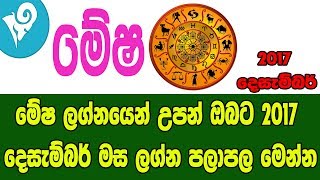 මේෂ

2017
දෙසැම්බර්

මේෂ ලග්නයෙන් උපන් ඔබට 2017 දෙසැම්බර් මස ලග්න පලාපල මෙන්න